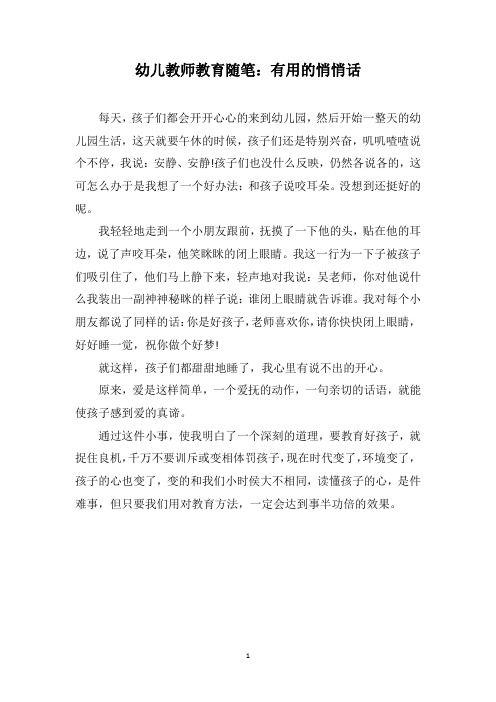 幼儿教师教育随笔：有用的悄悄话

每天，孩子们都会开开心心的来到幼儿园，然后开始一整天的幼儿园生活，这天就要午休的时候，孩子们还是特别兴奋，叽叽喳喳说个不停，我说：安静、安静!孩子们也没什么反映，仍然各说各的，这可怎么办于是我想了一个好办法：和孩子说咬耳朵。没想到还挺好的呢。

我轻轻地走到一个小朋友跟前，抚摸了一下他的头，贴在他的耳边，说了声咬耳朵，他笑眯眯的闭上眼睛。我这一行为一下子被孩子们吸引住了，他们马上静下来，轻声地对我说：吴老师，你对他说什么我装出一副神神秘眯的样子说：谁闭上眼睛就告诉谁。我对每个小朋友都说了同样的话：你是好孩子，老师喜欢你，请你快快闭上眼睛，好好睡一觉，祝你做个好梦!

就这样，孩子们都甜甜地睡了，我心里有说不出的开心。

原来，爱是这样简单，一个爱抚的动作，一句亲切的话语，就能使孩子感到爱的真谛。

通过这件小事，使我明白了一个深刻的道理，要教育好孩子，就捉住良机，千万不要训斥或变相体罚孩子，现在时代变了，环境变了，孩子的心也变了，变的和我们小时候大不相同，读懂孩子的心，是件难事，但只要我们用对教育方法，一定会达到事半功倍的效果。

1